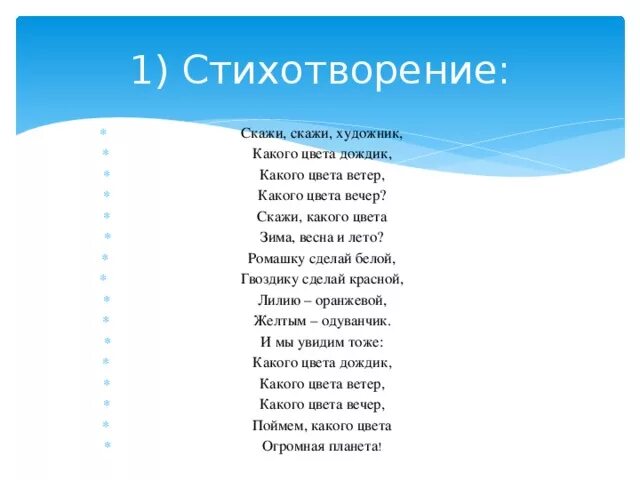 1) Стихотворение:

Скажи, скажи, художник,
Какого цвета дождик,
Какого цвета ветер,
Какого цвета вечер?
Скажи, какого цвета
Зима, весна и лето?
Ромашку сделай белой,
Гвоздику сделай красной,
Лилию – оранжевой,
Желтым – одуванчик.
И мы увидим тоже:
Какого цвета дождик,
Какого цвета ветер,
Какого цвета вечер,
Поймем, какого цвета
Огромная планета!